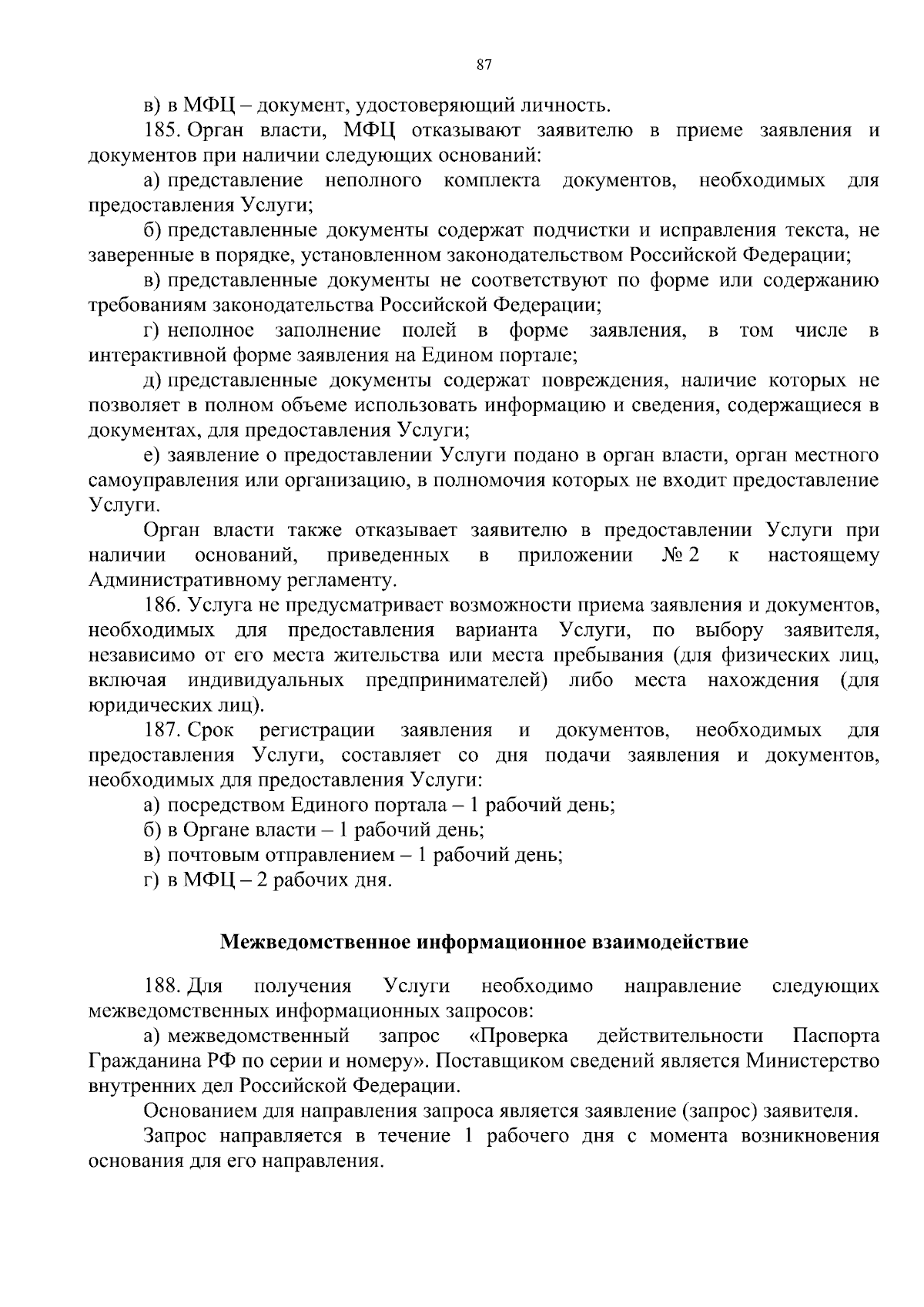 87

в) в МФЦ – документ, удостоверяющий личность.

185. Орган власти, МФЦ отказывают заявителю в приеме заявления и документов при наличии следующих оснований:

а) представление неполного комплекта документов, необходимых для предоставления Услуги;

б) представленные документы содержат подчистки и исправления текста, не заверенные в порядке, установленном законодательством Российской Федерации;

в) представленные документы не соответствуют по форме или содержанию требованиям законодательства Российской Федерации;

г) неполное заполнение полей в форме заявления, в том числе в интерактивной форме заявления на Едином портале;

д) представленные документы содержат повреждения, наличие которых не позволяет в полном объеме использовать информацию и сведения, содержащиеся в документах, для предоставления Услуги;

е) заявление о предоставлении Услуги подано в орган власти, орган местного самоуправления или организацию, в полномочия которых не входит предоставление Услуги.

Орган власти также отказывает заявителю в предоставлении Услуги при наличии оснований, приведенных в приложении № 2 к настоящему Административному регламенту.

186. Услуга не предусматривает возможности приема заявления и документов, необходимых для предоставления варианта Услуги, по выбору заявителя, независимо от его места жительства или места пребывания (для физических лиц, включая индивидуальных предпринимателей) либо места нахождения (для юридических лиц).

187. Срок регистрации заявления и документов, необходимых для предоставления Услуги, составляет со дня подачи заявления и документов, необходимых для предоставления Услуги:

а) посредством Единого портала – 1 рабочий день;

б) в Органе власти – 1 рабочий день;

в) почтовым отправлением – 1 рабочий день;

г) в МФЦ – 2 рабочих дня.

Межведомственное информационное взаимодействие

188. Для получения Услуги необходимо направление следующих межведомственных информационных запросов:

а) межведомственный запрос «Проверка действительности Паспорта Гражданина РФ по серии и номеру». Поставщиком сведений является Министерство внутренних дел Российской Федерации.

Основанием для направления запроса является заявление (запрос) заявителя.

Запрос направляется в течение 1 рабочего дня с момента возникновения основания для его направления.